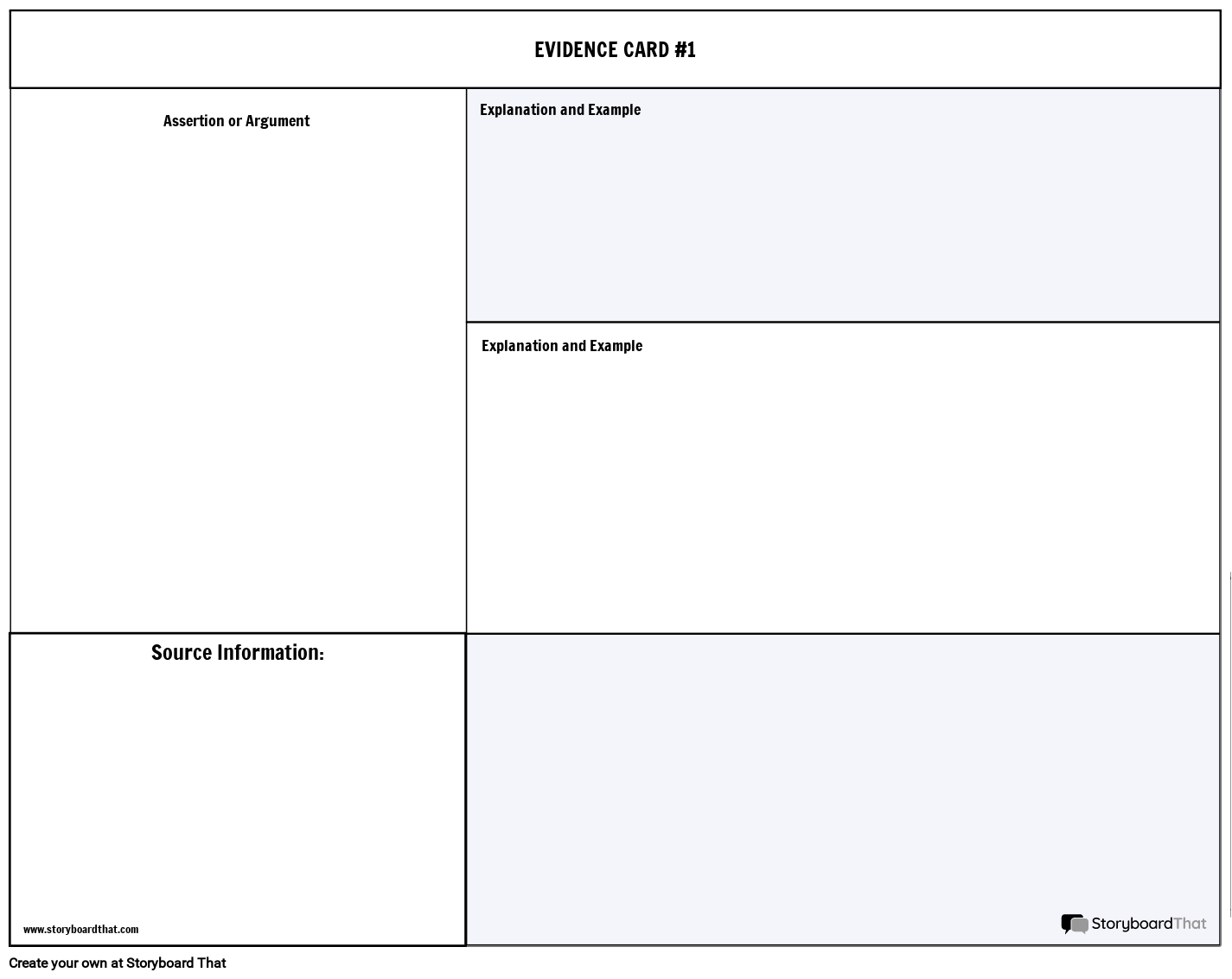 EVIDENCE CARD #1

Assertion or Argument

Explanation and Example

Explanation and Example

Source Information:

www.storyboardthat.com

StoryboardThat

Create your own at Storyboard That